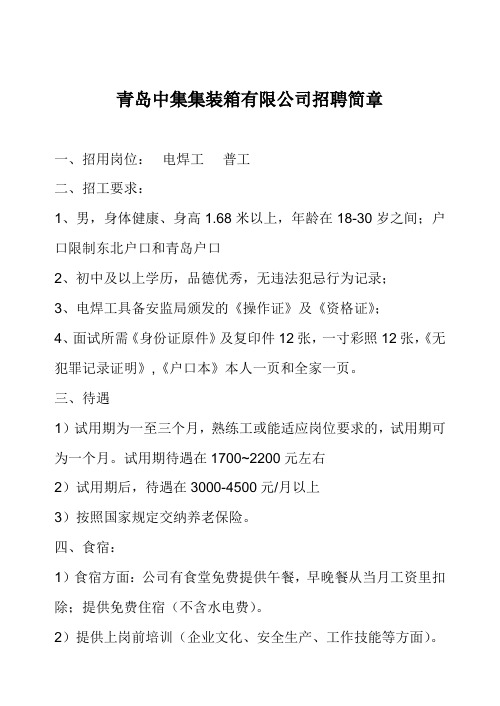 青岛中集集装箱有限公司招聘简章

一、招用岗位：　电焊工　普工

二、招工要求：

1、男，身体健康、身高 1.68 米以上，年龄在 18-30 岁之间；户口限制东北户口和青岛户口

2、初中及以上学历，品德优秀，无违法犯忌行为记录；

3、电焊工具备安监局颁发的《操作证》及《资格证》；

4、面试所需《身份证原件》及复印件 12 张，一寸彩照 12 张，《无犯罪记录证明》，《户口本》本人一页和全家一页。

三、待遇

1）试用期为一至三个月，熟练工或能适应岗位要求的，试用期可为一个月。试用期待遇在 1700~2200 元左右

2）试用期后，待遇在 3000-4500 元/月以上

3）按照国家规定交纳养老保险。

四、食宿：

1）食宿方面：公司有食堂免费提供午餐，早晚餐从当月工资里扣除；提供免费住宿（不含水电费）。

2）提供上岗前培训（企业文化、安全生产、工作技能等方面）。